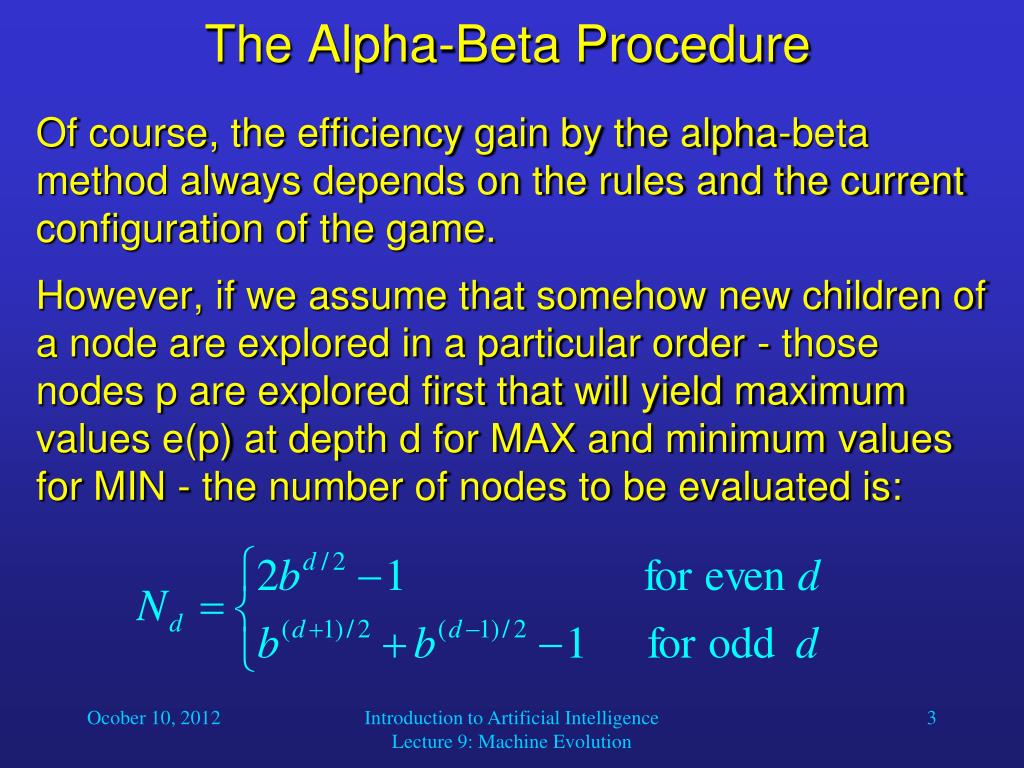 The Alpha-Beta Procedure

Of course, the efficiency gain by the alpha-beta method always depends on the rules and the current configuration of the game.

However, if we assume that somehow new children of a node are explored in a particular order - those nodes p are explored first that will yield maximum values e(p) at depth d for MAX and minimum values for MIN - the number of nodes to be evaluated is:

$N_d = \begin{cases} 2b^{d/2} - 1 & \text{for even } d \\ b^{(d+1)/2} + b^{(d-1)/2} - 1 & \text{for odd } d \end{cases}$

Ocober 10, 2012

Introduction to Artificial Intelligence
Lecture 9: Machine Evolution

3